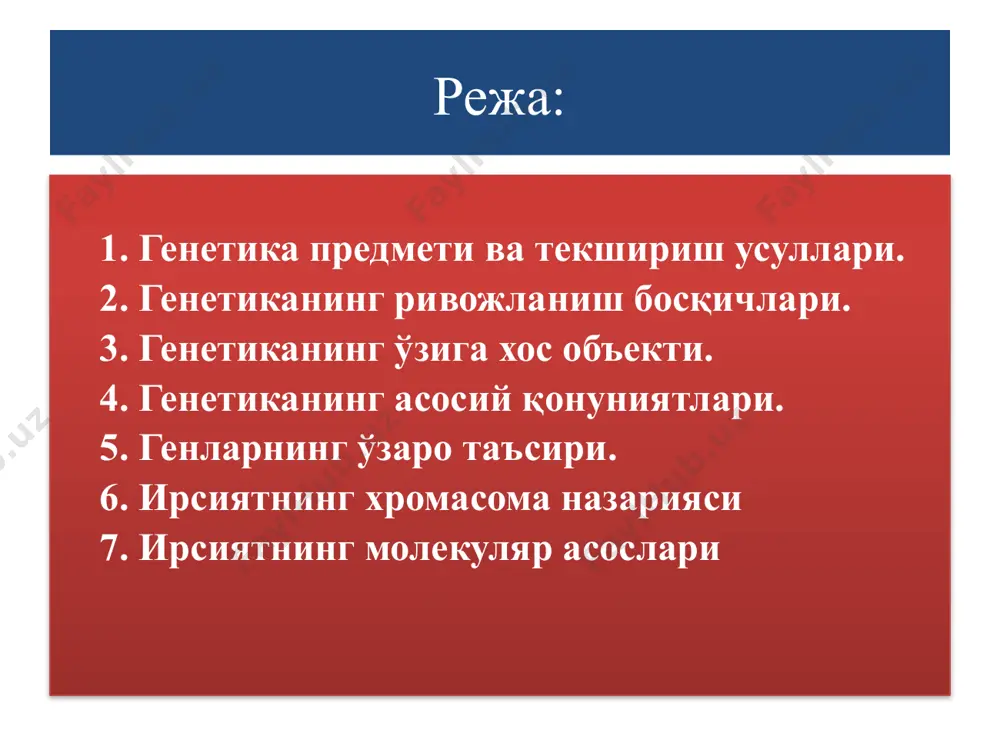 Режа:

1. Генетика предмети ва текшириш усуллари.
2. Генетиканинг ривожланиш босқичлари.
3. Генетиканинг ўзига хос объекти.
4. Генетиканинг асосий қонуниятлари.
5. Генларнинг ўзаро таъсири.
6. Ирсиятнинг хромасома назарияси
7. Ирсиятнинг молекуляр асослари